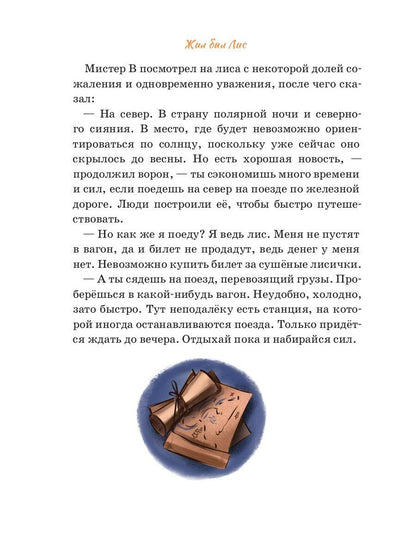 Жил был Лис

Мистер В посмотрел на лиса с некоторой долей сожаления и одновременно уважения, после чего сказал:

— На север. В страну полярной ночи и северного сияния. В место, где будет невозможно ориентироваться по солнцу, поскольку уже сейчас оно скрылось до весны. Но есть хорошая новость, — продолжил ворон, — ты сэкономишь много времени и сил, если поедешь на север на поезде по железной дороге. Люди построили её, чтобы быстро путешествовать.

— Но как же я поеду? Я ведь лис. Меня не пустят в вагон, да и билет не продадут, ведь денег у меня нет. Невозможно купить билет за сушёные лисички.

— А ты сядешь на поезд, перевозящий грузы. Проберёшься в какой-нибудь вагон. Неудобно, холодно, зато быстро. Тут неподалёку есть станция, на которой иногда останавливаются поезда. Только придётся ждать до вечера. Отдыхай пока и набирайся сил.